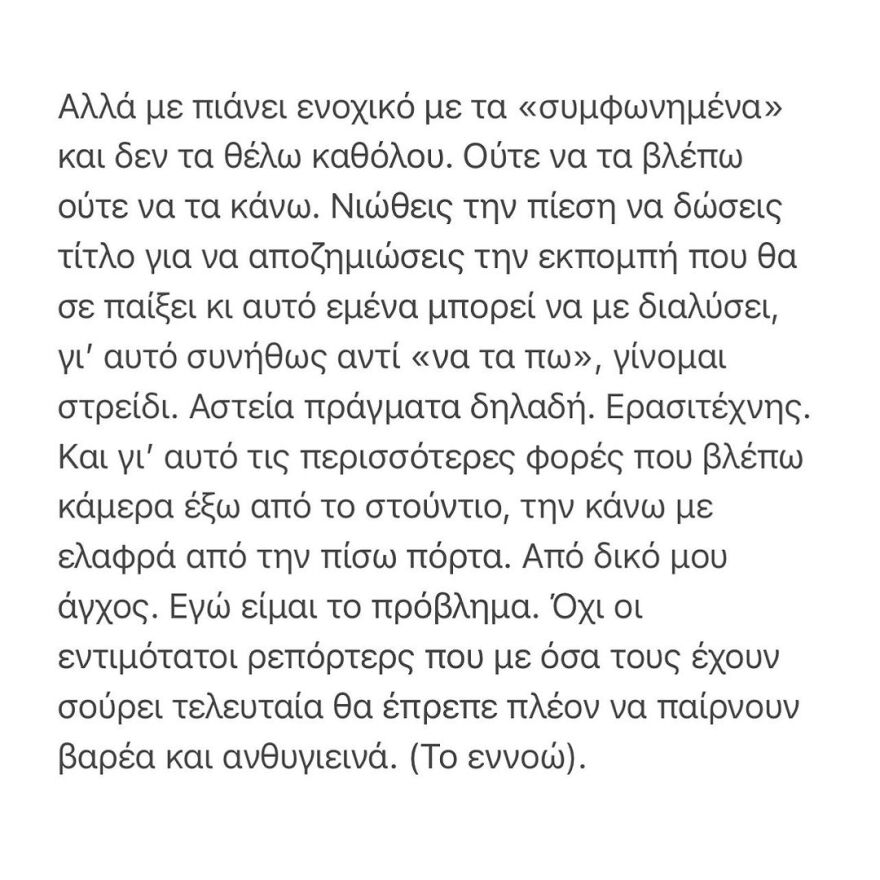 Αλλά με πιάνει ενοχικό με τα «συμφωνημένα» και δεν τα θέλω καθόλου. Ούτε να τα βλέπω ούτε να τα κάνω. Νιώθεις την πίεση να δώσεις τίτλο για να αποζημιώσεις την εκπομπή που θα σε παίξει κι αυτό εμένα μπορεί να με διαλύσει, γι' αυτό συνήθως αντί «να τα πω», γίνομαι στρείδι. Αστεία πράγματα δηλαδή. Ερασιτέχνης. Και γι' αυτό τις περισσότερες φορές που βλέπω κάμερα έξω από το στούντιο, την κάνω με ελαφρά από την πίσω πόρτα. Από δικό μου άγχος. Εγώ είμαι το πρόβλημα. Όχι οι εντιμότατοι ρεπόρτερς που με όσα τους έχουν σούρει τελευταία θα έπρεπε πλέον να παίρνουν βαρέα και ανθυγιεινά. (Το εννοώ).